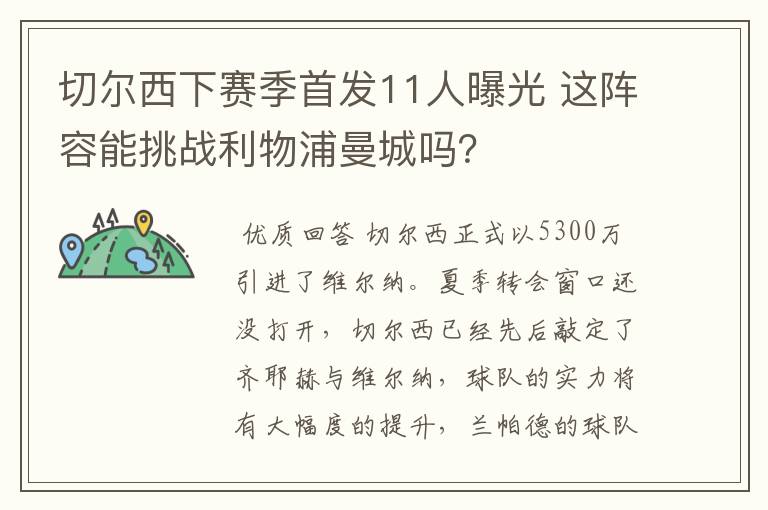 切尔西下赛季首发11人曝光 这阵容能挑战利物浦曼城吗?

优质回答 切尔西正式以5300万引进了维尔纳。夏季转会窗口还没打开，切尔西已经先后敲定了齐耶赫与维尔纳，球队的实力将有大幅度的提升，兰帕德的球队